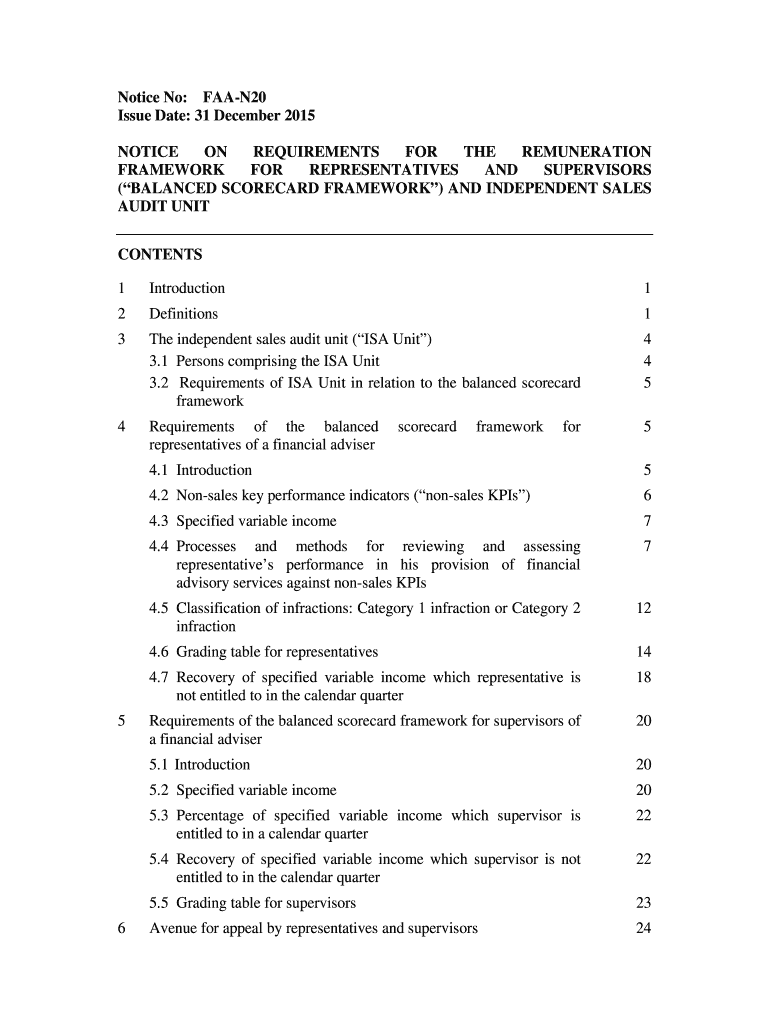 Notice No: FAA-N20
Issue Date: 31 December 2015

NOTICE ON REQUIREMENTS FOR THE REMUNERATION FRAMEWORK FOR REPRESENTATIVES AND SUPERVISORS (“BALANCED SCORECARD FRAMEWORK”) AND INDEPENDENT SALES AUDIT UNIT

CONTENTS

1 Introduction 1
2 Definitions 1
3 The independent sales audit unit (“ISA Unit”) 4
3.1 Persons comprising the ISA Unit 4
3.2 Requirements of ISA Unit in relation to the balanced scorecard framework 5
4 Requirements of the balanced scorecard framework for representatives of a financial adviser 5
4.1 Introduction 5
4.2 Non-sales key performance indicators (“non-sales KPIs”) 6
4.3 Specified variable income 7
4.4 Processes and methods for reviewing and assessing representative’s performance in his provision of financial advisory services against non-sales KPIs 7
4.5 Classification of infractions: Category 1 infraction or Category 2 infraction 12
4.6 Grading table for representatives 14
4.7 Recovery of specified variable income which representative is not entitled to in the calendar quarter 18
5 Requirements of the balanced scorecard framework for supervisors of a financial adviser 20
5.1 Introduction 20
5.2 Specified variable income 20
5.3 Percentage of specified variable income which supervisor is entitled to in a calendar quarter 22
5.4 Recovery of specified variable income which supervisor is not entitled to in the calendar quarter 22
5.5 Grading table for supervisors 23
6 Avenue for appeal by representatives and supervisors 24